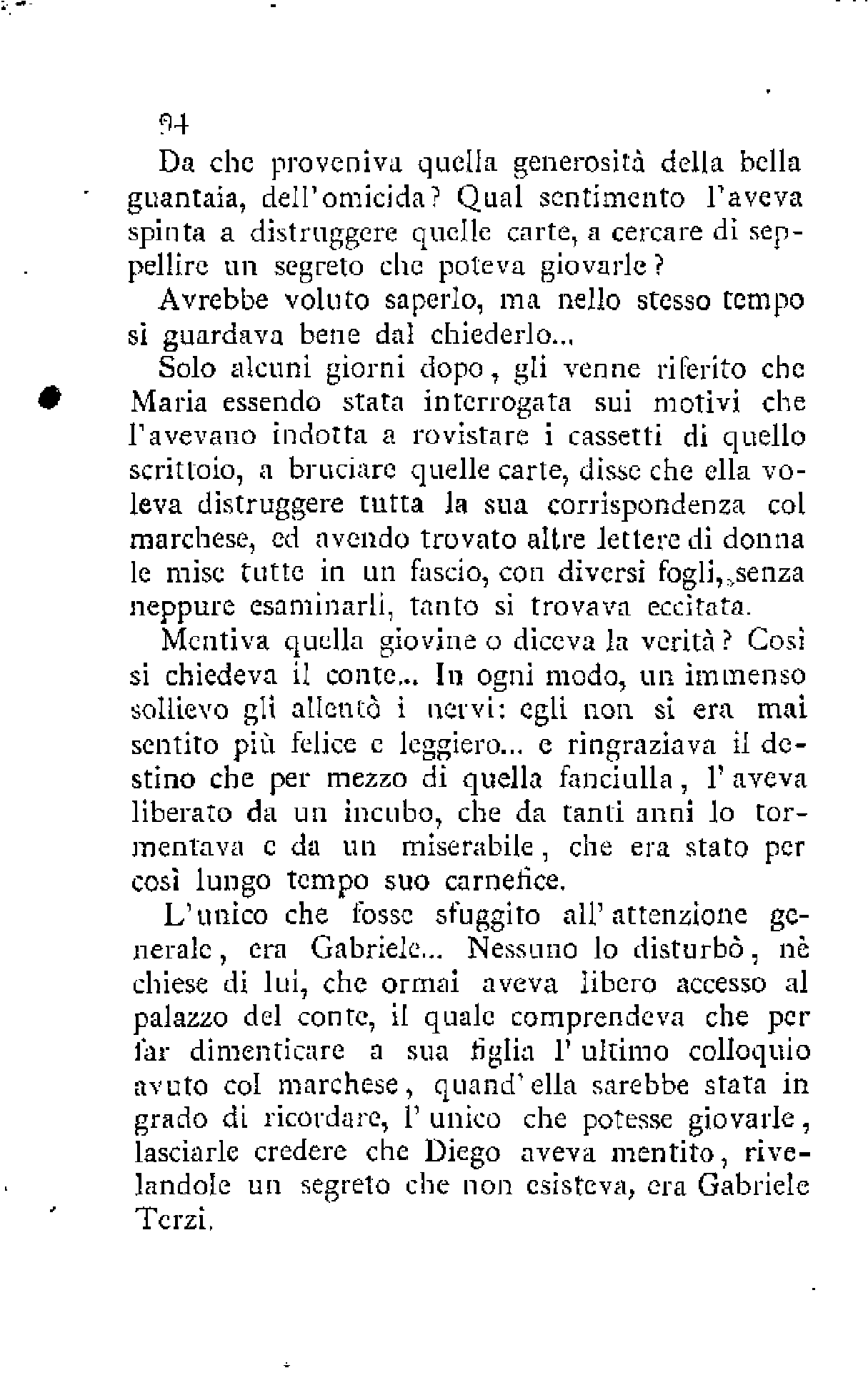 94

Da che proveniva quella generosità della bella guantaia, dell'omicida? Qual sentimento l'aveva spinta a distruggere quelle carte, a cercare di seppellire un segreto che poteva giovarle?

Avrebbe voluto saperlo, ma nello stesso tempo si guardava bene dal chiederlo...

Solo alcuni giorni dopo, gli venne riferito che Maria essendo stata interrogata sui motivi che l'avevano indotta a rovistare i cassetti di quello scrittoio, a bruciare quelle carte, disse che ella voleva distruggere tutta la sua corrispondenza col marchese, ed avendo trovato altre lettere di donna le mise tutte in un fascio, con diversi fogli, senza neppure esaminarli, tanto si trovava eccitata.

Mentiva quella giovine o diceva la verità? Così si chiedeva il conte... In ogni modo, un immenso sollievo gli allentò i nervi: egli non si era mai sentito più felice e leggiero... e ringraziava il destino che per mezzo di quella fanciulla, l'aveva liberato da un incubo, che da tanti anni lo tormentava e da un miserabile, che era stato per così lungo tempo suo carnefice.

L'unico che fosse sfuggito all'attenzione generale, era Gabriele... Nessuno lo disturbò, nè chiese di lui, che ormai aveva libero accesso al palazzo del conte, il quale comprendeva che per far dimenticare a sua figlia l'ultimo colloquio avuto col marchese, quand'ella sarebbe stata in grado di ricordare, l'unico che potesse giovarle, lasciarle credere che Diego aveva mentito, rivelandole un segreto che non esisteva, era Gabriele Terzi.